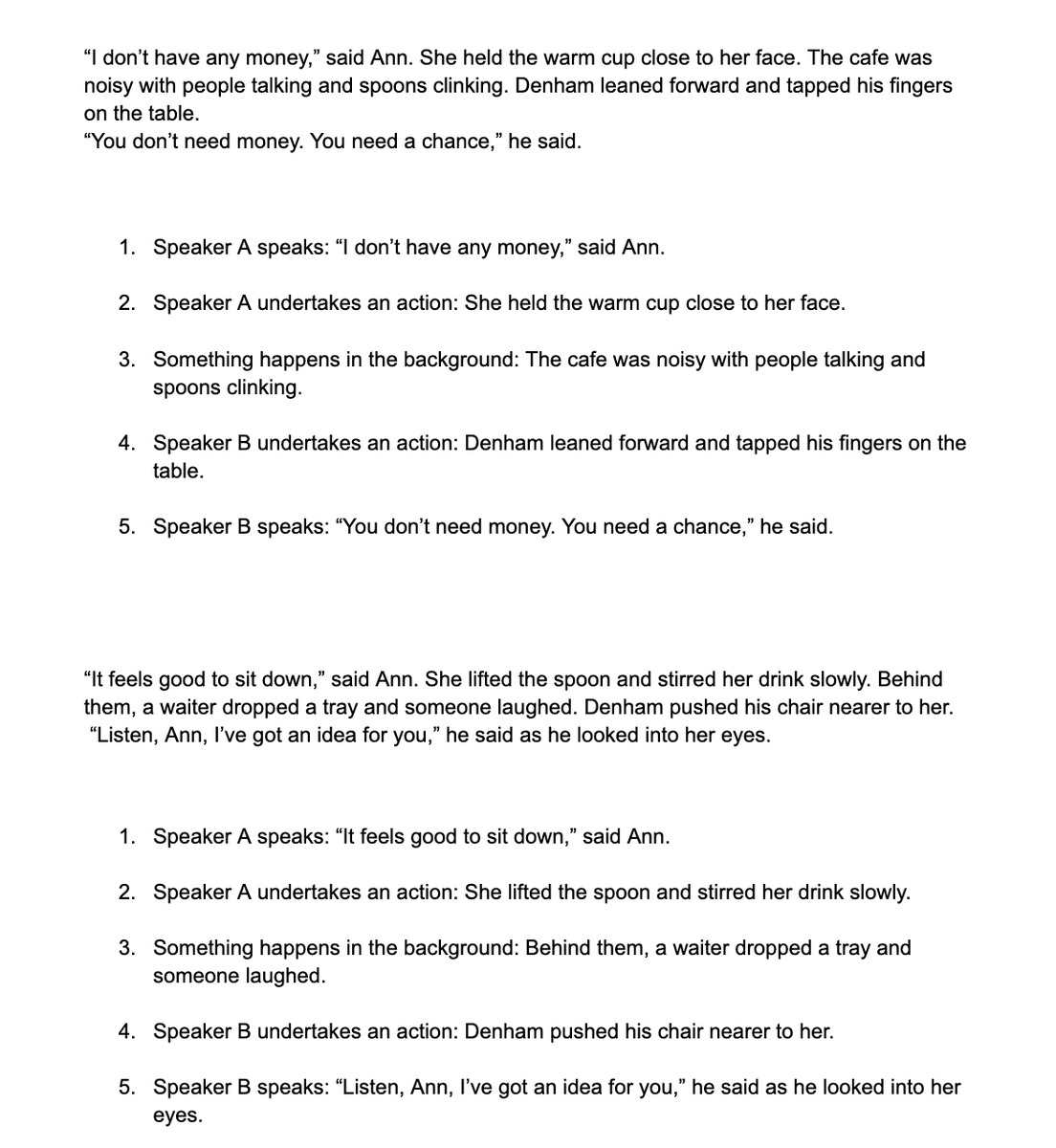 “I don’t have any money,” said Ann. She held the warm cup close to her face. The cafe was noisy with people talking and spoons clinking. Denham leaned forward and tapped his fingers on the table.
“You don’t need money. You need a chance,” he said.

1. Speaker A speaks: “I don’t have any money,” said Ann.

2. Speaker A undertakes an action: She held the warm cup close to her face.

3. Something happens in the background: The cafe was noisy with people talking and spoons clinking.

4. Speaker B undertakes an action: Denham leaned forward and tapped his fingers on the table.

5. Speaker B speaks: “You don’t need money. You need a chance,” he said.

“It feels good to sit down,” said Ann. She lifted the spoon and stirred her drink slowly. Behind them, a waiter dropped a tray and someone laughed. Denham pushed his chair nearer to her.
“Listen, Ann, I’ve got an idea for you,” he said as he looked into her eyes.

1. Speaker A speaks: “It feels good to sit down,” said Ann.

2. Speaker A undertakes an action: She lifted the spoon and stirred her drink slowly.

3. Something happens in the background: Behind them, a waiter dropped a tray and someone laughed.

4. Speaker B undertakes an action: Denham pushed his chair nearer to her.

5. Speaker B speaks: “Listen, Ann, I’ve got an idea for you,” he said as he looked into her eyes.